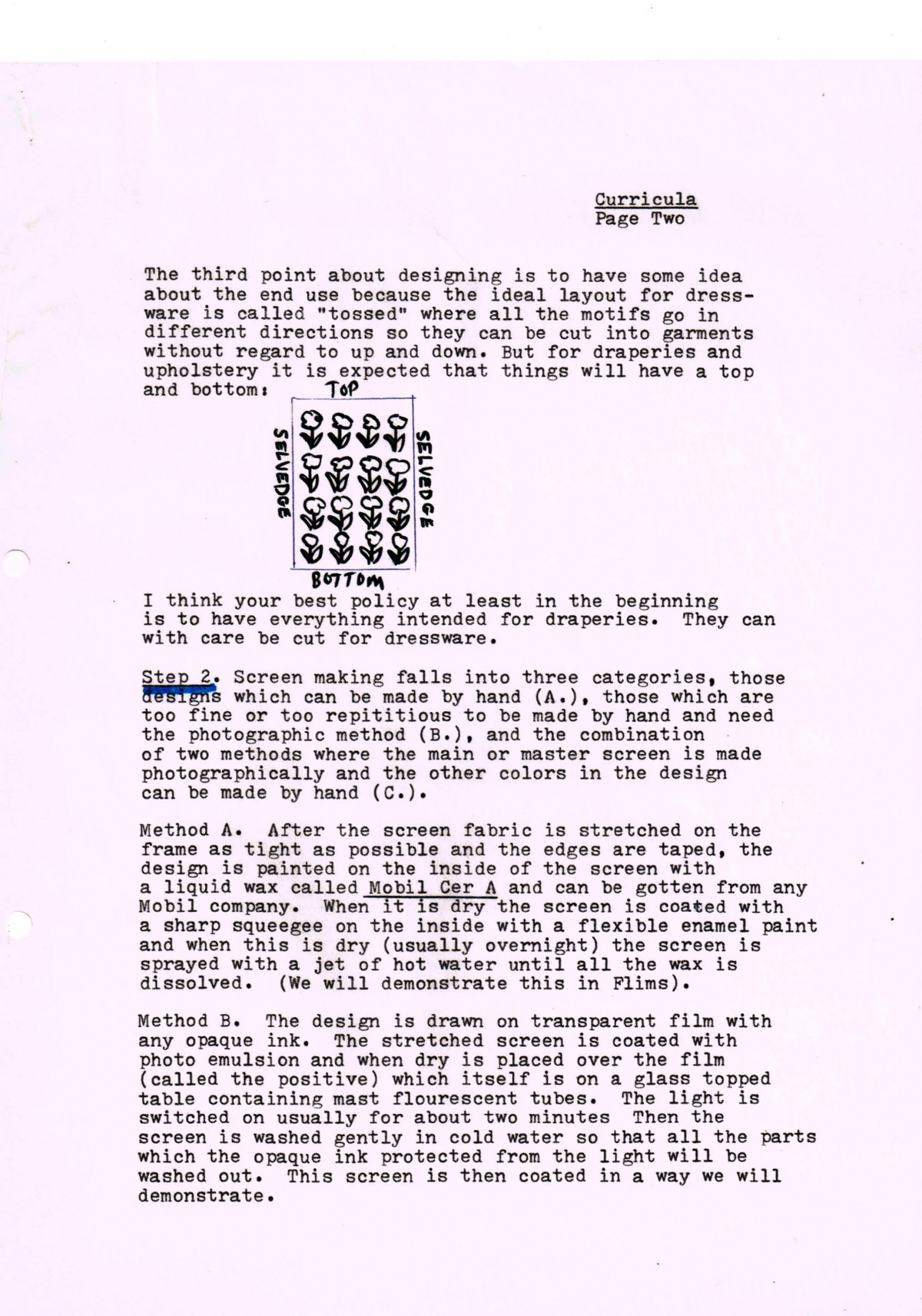 Curricula
Page Two

The third point about designing is to have some idea about the end use because the ideal layout for dressware is called "tossed" where all the motifs go in different directions so they can be cut into garments without regard to up and down. But for draperies and upholstery it is expected that things will have a top and bottom:

TOP
SELVEDGE
SELVEDGE
BOTTOM

I think your best policy at least in the beginning is to have everything intended for draperies. They can with care be cut for dressware.

Step 2. Screen making falls into three categories, those designs which can be made by hand (A.), those which are too fine or too repititious to be made by hand and need the photographic method (B.), and the combination of two methods where the main or master screen is made photographically and the other colors in the design can be made by hand (C.).

Method A. After the screen fabric is stretched on the frame as tight as possible and the edges are taped, the design is painted on the inside of the screen with a liquid wax called Mobil Cer A and can be gotten from any Mobil company. When it is dry the screen is coated with a sharp squeegee on the inside with a flexible enamel paint and when this is dry (usually overnight) the screen is sprayed with a jet of hot water until all the wax is dissolved. (We will demonstrate this in Flims).

Method B. The design is drawn on transparent film with any opaque ink. The stretched screen is coated with photo emulsion and when dry is placed over the film (called the positive) which itself is on a glass topped table containing mast flourescent tubes. The light is switched on usually for about two minutes Then the screen is washed gently in cold water so that all the parts which the opaque ink protected from the light will be washed out. This screen is then coated in a way we will demonstrate.